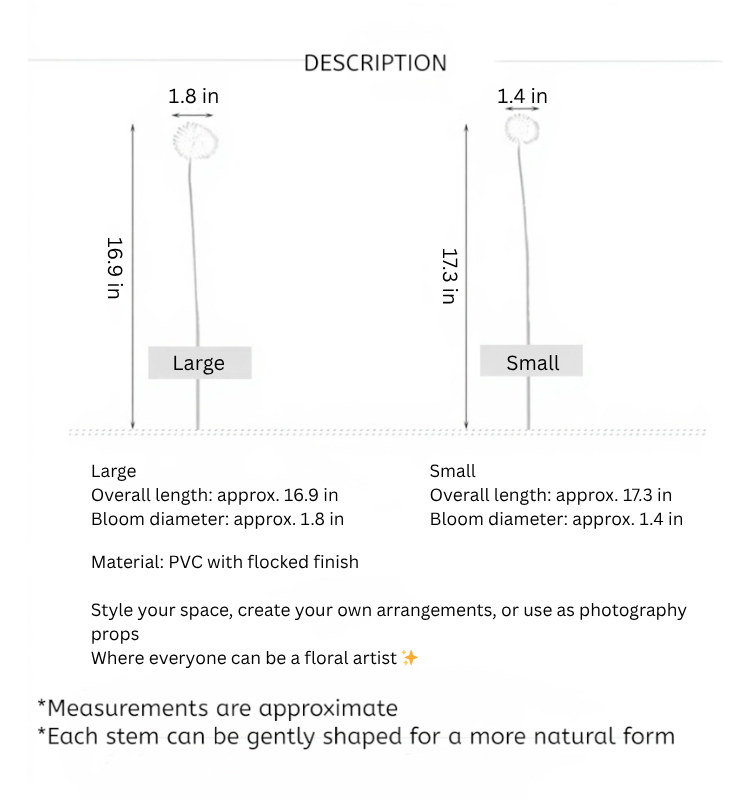 DESCRIPTION

1.8 in

16.9 in

Large

1.4 in

17.3 in

Small

Large
Overall length: approx. 16.9 in
Bloom diameter: approx. 1.8 in

Small
Overall length: approx. 17.3 in
Bloom diameter: approx. 1.4 in

Material: PVC with flocked finish

Style your space, create your own arrangements, or use as photography props
Where everyone can be a floral artist ✨

*Measurements are approximate
*Each stem can be gently shaped for a more natural form